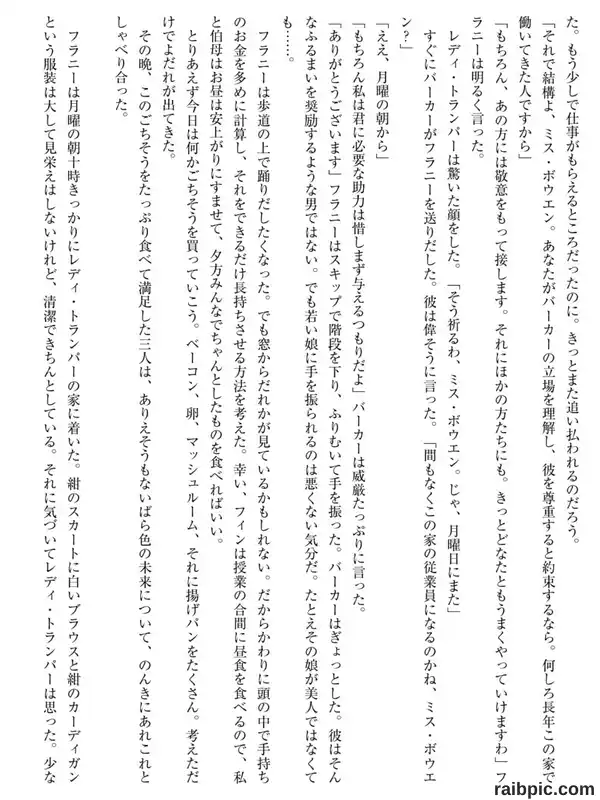 た。もう少しで仕事がもらえるところだったのに。きっとまた追い払われるのだろう。
「それで結構よ、ミス・ボウエン。あなたがバーカーの立場を理解し、彼を尊重すると約束するなら。何しろ長年この家で働いてきた人ですから」
「もちろん、あの方には敬意をもって接します。それにほかの方たちにも。きっとどなたともうまくやっていけますわ」フラニーは明るく言った。
レディ・トランバーは驚いた顔をした。「そう祈るわ、ミス・ボウエン。じゃ、月曜日にまた」
すぐにバーカーがフラニーを送りだした。彼は偉そうに言った。「間もなくこの家の従業員になるのかね、ミス・ボウエン？」
「ええ、月曜の朝から」
「もちろん私は君に必要な助力は惜しまず与えるつもりだよ」バーカーは威厳たっぷりに言った。
「ありがとうございます」フラニーはスキップで階段を下り、ふりむいて手を振った。バーカーはぎょっとした。彼はそんなふるまいを奨励するような男ではない。でも若い娘に手を振られるのは悪くない気分だ。たとえその娘が美人ではなくても……。
フラニーは歩道の上で踊りだしたくなった。でも窓からだれかが見ているかもしれない。だからかわりに頭の中で手持ちのお金を多めに計算し、それをできるだけ長持ちさせる方法を考えた。幸い、フィンは授業の合間に昼食を食べるので、私と伯母はお昼は安上がりにすませて、夕方みんなでちゃんとしたものを食べればいい。
とりあえず今日は何かごちそうを買っていこう。ベーコン、卵、マッシュルーム、それに揚げパンをたくさん。考えただけでよだれが出てきた。
その晩、このごちそうをたっぷり食べて満足した三人は、ありえそうもないばら色の未来について、のんきにあれこれとしゃべり合った。
フラニーは月曜の朝十時きっかりにレディ・トランバーの家に着いた。紺のスカートに白いブラウスと紺のカーディガンという服装は大して見栄えはしないけれど、清潔できちんとしている。それに気づいてレディ・トランバーは思った。少な
raibpic.com